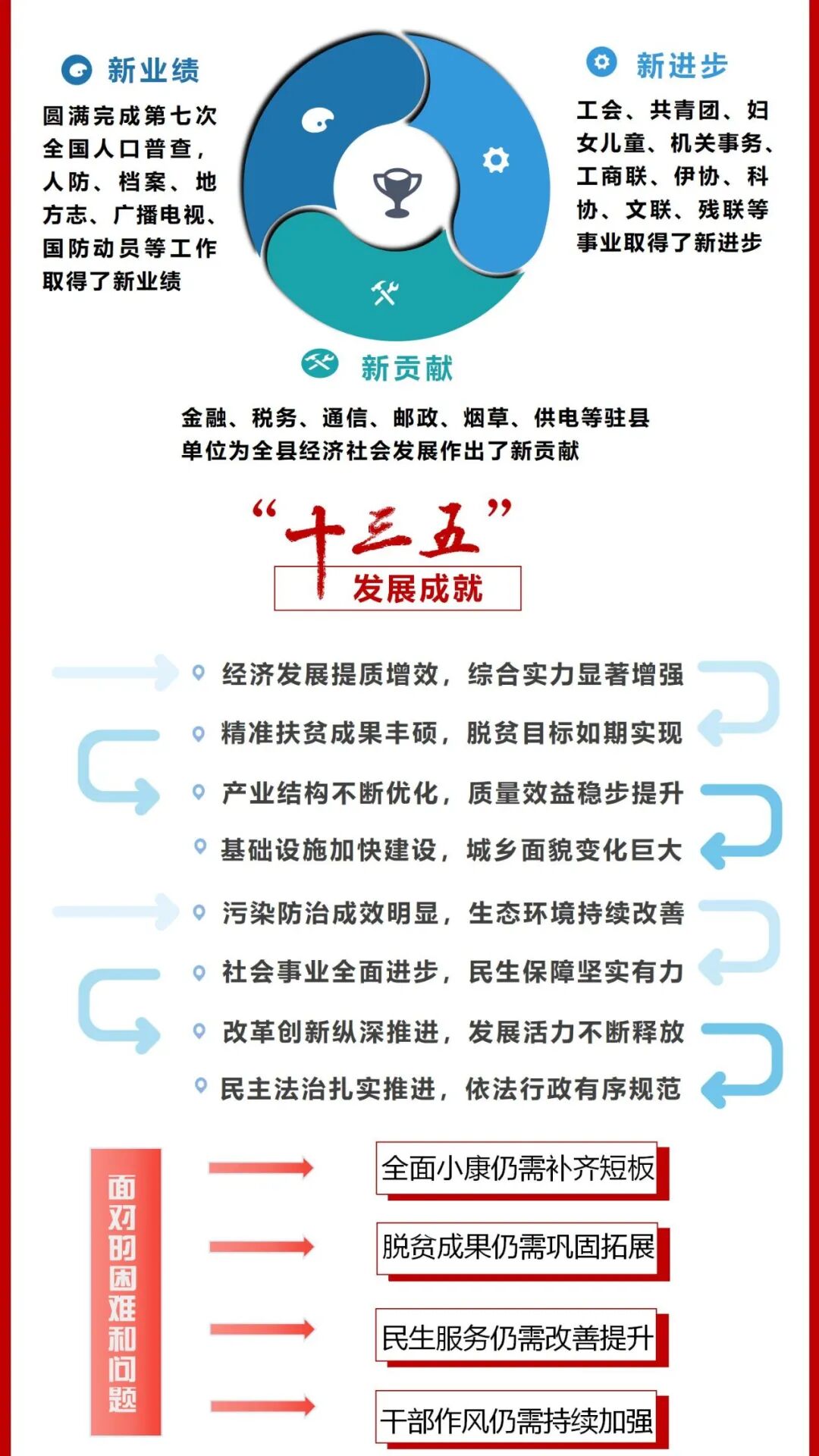 新业绩

圆满完成第七次全国人口普查，人防、档案、地方志、广播电视、国防动员等工作取得了新业绩

新进步

工会、共青团、妇女儿童、机关事务、工商联、伊协、科协、文联、残联等事业取得了新进步

新贡献

金融、税务、通信、邮政、烟草、供电等驻县单位为全县经济社会发展作出了新贡献

“十三五”

发展成就

经济发展提质增效，综合实力显著增强

精准扶贫成果丰硕，脱贫目标如期实现

产业结构不断优化，质量效益稳步提升

基础设施加快建设，城乡面貌变化巨大

污染防治成效明显，生态环境持续改善

社会事业全面进步，民生保障坚实有力

改革创新纵深推进，发展活力不断释放

民主法治扎实推进，依法行政有序规范

面对的困难和问题

全面小康仍需补齐短板

脱贫成果仍需巩固拓展

民生服务仍需改善提升

干部作风仍需持续加强